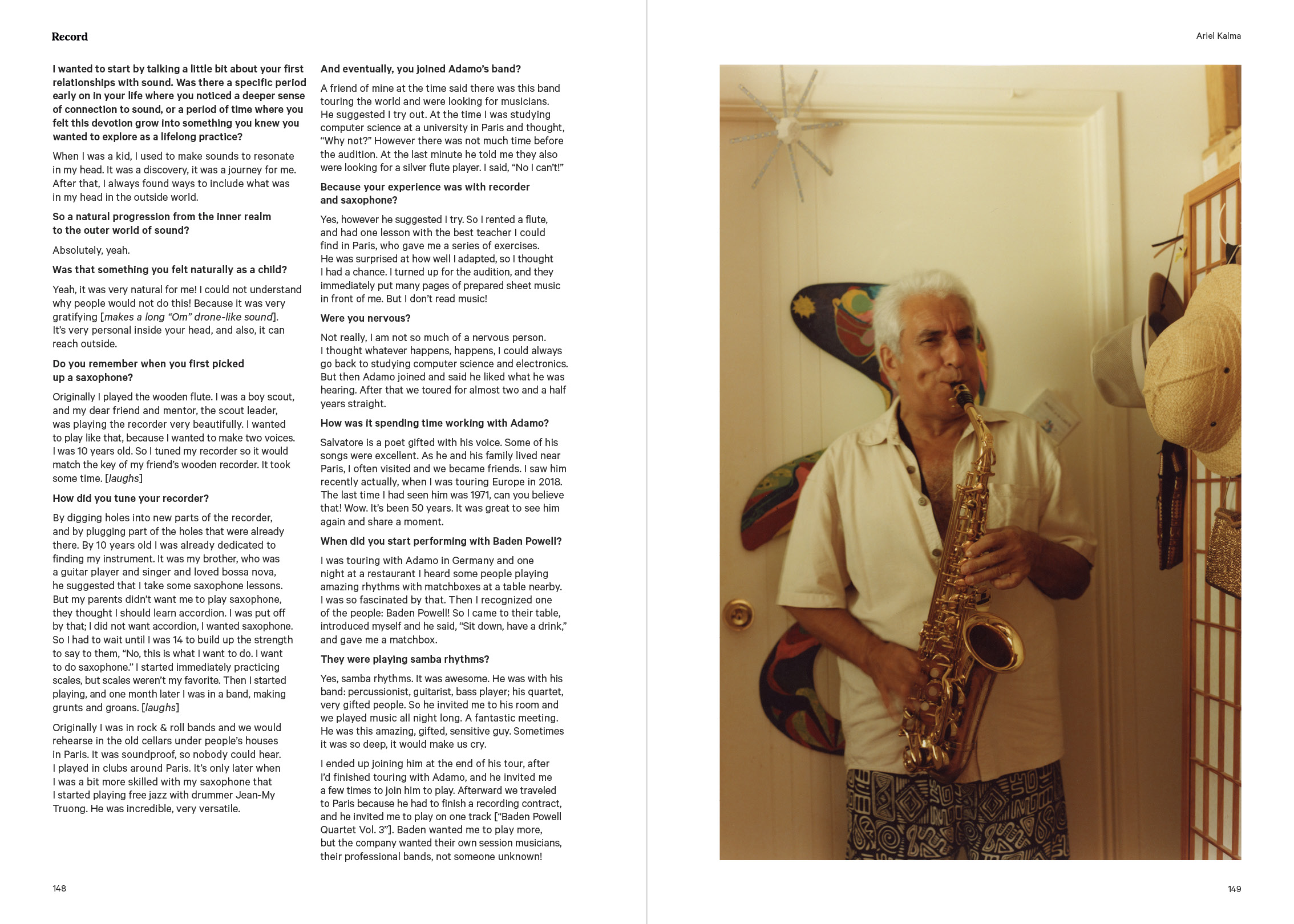 Record

I wanted to start by talking a little bit about your first relationships with sound. Was there a specific period early on in your life where you noticed a deeper sense of connection to sound, or a period of time where you felt this devotion grow into something you knew you wanted to explore as a lifelong practice?

When I was a kid, I used to make sounds to resonate in my head. It was a discovery, it was a journey for me. After that, I always found ways to include what was in my head in the outside world.

So a natural progression from the inner realm to the outer world of sound?

Absolutely, yeah.

Was that something you felt naturally as a child?

Yeah, it was very natural for me! I could not understand why people would not do this! Because it was very gratifying [makes a long "Om" drone-like sound]. It's very personal inside your head, and also, it can reach outside.

Do you remember when you first picked up a saxophone?

Originally I played the wooden flute. I was a boy scout, and my dear friend and mentor, the scout leader, was playing the recorder very beautifully. I wanted to play like that, because I wanted to make two voices. I was 10 years old. So I tuned my recorder so it would match the key of my friend's wooden recorder. It took some time. [laughs]

How did you tune your recorder?

By digging holes into new parts of the recorder, and by plugging part of the holes that were already there. By 10 years old I was already dedicated to finding my instrument. It was my brother, who was a guitar player and singer and loved bossa nova, he suggested that I take some saxophone lessons. But my parents didn't want me to play saxophone, they thought I should learn accordion. I was put off by that; I did not want accordion, I wanted saxophone. So I had to wait until I was 14 to build up the strength to say to them, "No, this is what I want to do. I want to do saxophone." I started immediately practicing scales, but scales weren't my favorite. Then I started playing, and one month later I was in a band, making grunts and groans. [laughs]

Originally I was in rock & roll bands and we would rehearse in the old cellars under people's houses in Paris. It was soundproof, so nobody could hear. I played in clubs around Paris. It's only later when I was a bit more skilled with my saxophone that I started playing free jazz with drummer Jean-My Truong. He was incredible, very versatile.

And eventually, you joined Adamo's band?

A friend of mine at the time said there was this band touring the world and were looking for musicians. He suggested I try out. At the time I was studying computer science at a university in Paris and thought, "Why not?" However there was not much time before the audition. At the last minute he told me they also were looking for a silver flute player. I said, "No I can't!"

Because your experience was with recorder and saxophone?

Yes, however he suggested I try. So I rented a flute, and had one lesson with the best teacher I could find in Paris, who gave me a series of exercises. He was surprised at how well I adapted, so I thought I had a chance. I turned up for the audition, and they immediately put many pages of prepared sheet music in front of me. But I don't read music!

Were you nervous?

Not really, I am not so much of a nervous person. I thought whatever happens, happens, I could always go back to studying computer science and electronics. But then Adamo joined and said he liked what he was hearing. After that we toured for almost two and a half years straight.

How was it spending time working with Adamo?

Salvatore is a poet gifted with his voice. Some of his songs were excellent. As he and his family lived near Paris, I often visited and we became friends. I saw him recently actually, when I was touring Europe in 2018. The last time I had seen him was 1971, can you believe that! Wow. It's been 50 years. It was great to see him again and share a moment.

When did you start performing with Baden Powell?

I was touring with Adamo in Germany and one night at a restaurant I heard some people playing amazing rhythms with matchboxes at a table nearby. I was so fascinated by that. Then I recognized one of the people: Baden Powell! So I came to their table, introduced myself and he said, "Sit down, have a drink," and gave me a matchbox.

They were playing samba rhythms?

Yes, samba rhythms. It was awesome. He was with his band: percussionist, guitarist, bass player; his quartet, very gifted people. So he invited me to his room and we played music all night long. A fantastic meeting. He was this amazing, gifted, sensitive guy. Sometimes it was so deep, it would make us cry.

I ended up joining him at the end of his tour, after I'd finished touring with Adamo, and he invited me a few times to join him to play. Afterward we traveled to Paris because he had to finish a recording contract, and he invited me to play on one track ["Baden Powell Quartet Vol. 3"]. Baden wanted me to play more, but the company wanted their own session musicians, their professional bands, not someone unknown!

148

Ariel Kalma

149